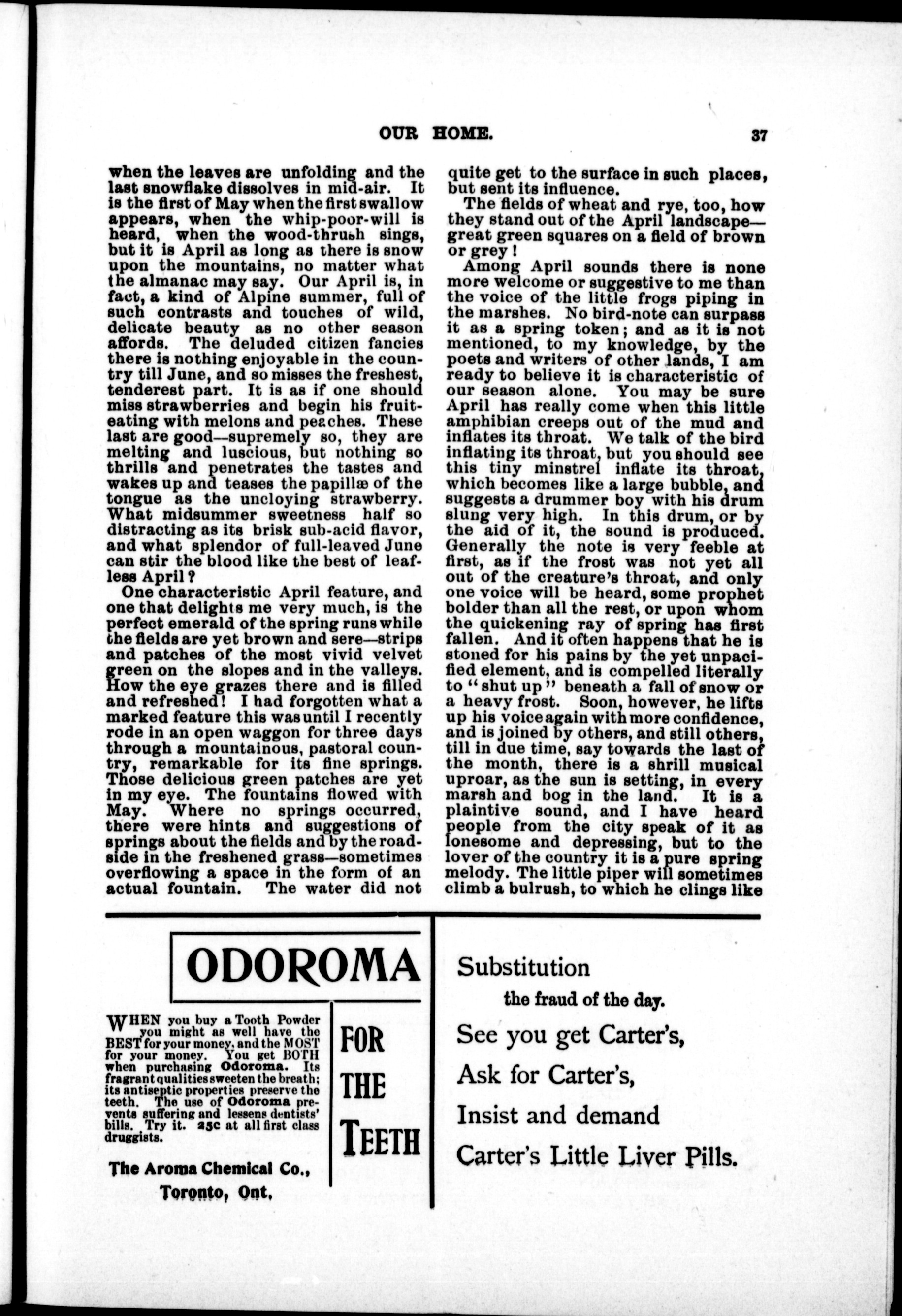 OUR HOME. 37

when the leaves are unfolding and the last snowflake dissolves in mid-air. It is the first of May when the first swallow appears, when the whip-poor-will is heard, when the wood-thrush sings, but it is April as long as there is snow upon the mountains, no matter what the almanac may say. Our April is, in fact, a kind of Alpine summer, full of such contrasts and touches of wild, delicate beauty as no other season affords. The deluded citizen fancies there is nothing enjoyable in the country till June, and so misses the freshest, tenderest part. It is as if one should miss strawberries and begin his fruit-eating with melons and peaches. These last are good—supremely so, they are melting and luscious, but nothing so thrills and penetrates the tastes and wakes up and teases the papillæ of the tongue as the uncloying strawberry. What midsummer sweetness half so distracting as its brisk sub-acid flavor, and what splendor of full-leaved June can stir the blood like the best of leafless April?

One characteristic April feature, and one that delights me very much, is the perfect emerald of the spring runs while the fields are yet brown and sere—strips and patches of the most vivid velvet green on the slopes and in the valleys. How the eye grazes there and is filled and refreshed! I had forgotten what a marked feature this was until I recently rode in an open waggon for three days through a mountainous, pastoral country, remarkable for its fine springs. Those delicious green patches are yet in my eye. The fountains flowed with May. Where no springs occurred, there were hints and suggestions of springs about the fields and by the roadside in the freshened grass—sometimes overflowing a space in the form of an actual fountain. The water did not quite get to the surface in such places, but sent its influence.

The fields of wheat and rye, too, how they stand out of the April landscape—great green squares on a field of brown or grey!

Among April sounds there is none more welcome or suggestive to me than the voice of the little frogs piping in the marshes. No bird-note can surpass it as a spring token; and as it is not mentioned, to my knowledge, by the poets and writers of other lands, I am ready to believe it is characteristic of our season alone. You may be sure April has really come when this little amphibian creeps out of the mud and inflates its throat. We talk of the bird inflating its throat, but you should see this tiny minstrel inflate its throat, which becomes like a large bubble, and suggests a drummer boy with his drum slung very high. In this drum, or by the aid of it, the sound is produced. Generally the note is very feeble at first, as if the frost was not yet all out of the creature's throat, and only one voice will be heard, some prophet bolder than all the rest, or upon whom the quickening ray of spring has first fallen. And it often happens that he is stoned for his pains by the yet unpacified element, and is compelled literally to "shut up" beneath a fall of snow or a heavy frost. Soon, however, he lifts up his voice again with more confidence, and is joined by others, and still others, till in due time, say towards the last of the month, there is a shrill musical uproar, as the sun is setting, in every marsh and bog in the land. It is a plaintive sound, and I have heard people from the city speak of it as lonesome and depressing, but to the lover of the country it is a pure spring melody. The little piper will sometimes climb a bulrush, to which he clings like

ODOROMA

WHEN you buy a Tooth Powder you might as well have the BEST for your money, and the MOST for your money. You get BOTH when purchasing Odoroma. Its fragrant qualities sweeten the breath; its antiseptic properties preserve the teeth. The use of Odoroma prevents suffering and lessens dentists' bills. Try it. 25c at all first class druggists.

FOR THE TEETH

The Aroma Chemical Co., Toronto, Ont.

Substitution
the fraud of the day.
See you get Carter's,
Ask for Carter's,
Insist and demand
Carter's Little Liver Pills.